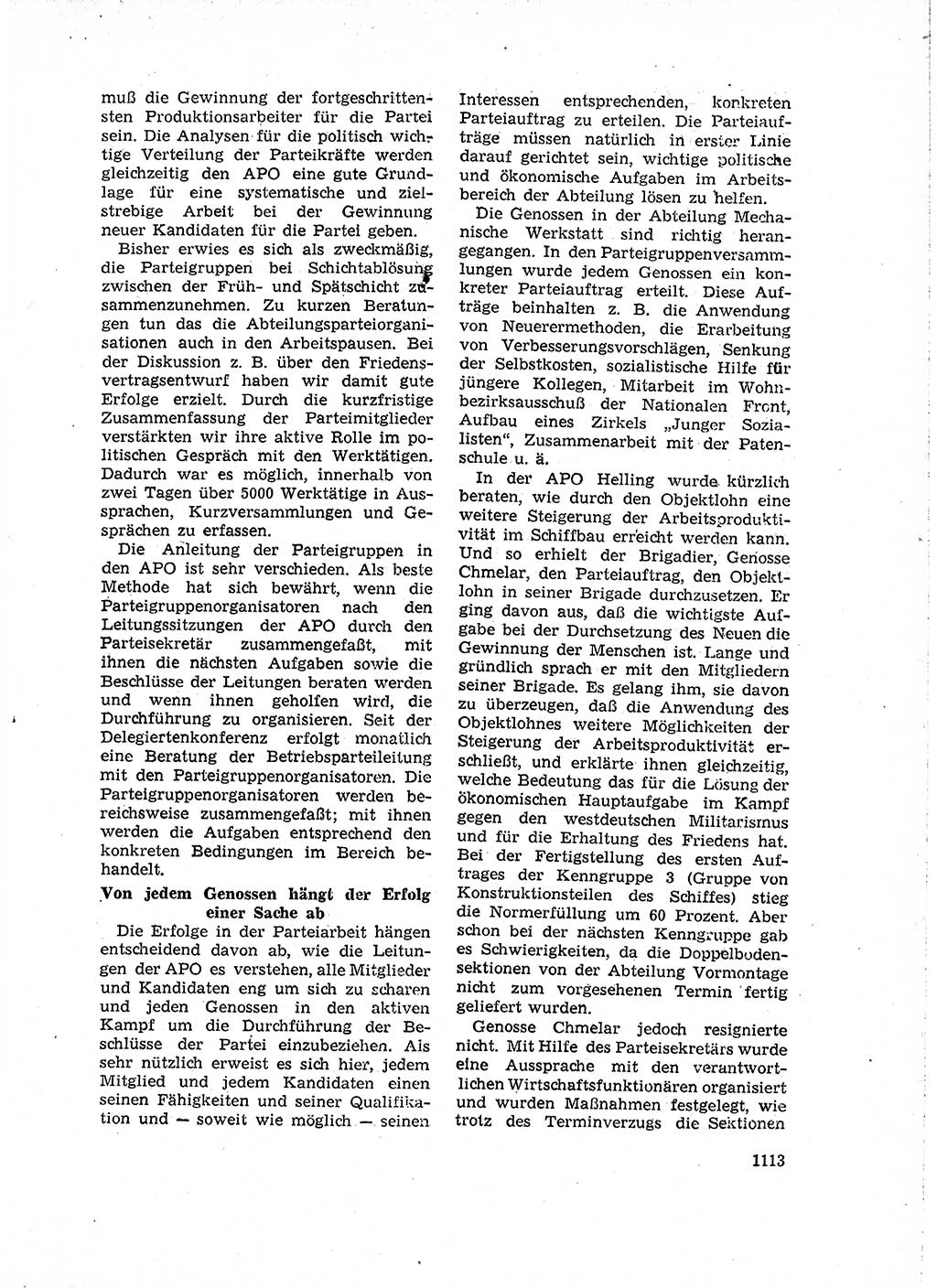 muß die Gewinnung der fortgeschrittensten Produktionsarbeiter für die Partei sein. Die Analysen für die politisch wichtige Verteilung der Parteikräfte werden gleichzeitig den APO eine gute Grundlage für eine systematische und zielstrebige Arbeit bei der Gewinnung neuer Kandidaten für die Partei geben.

Bisher erwies es sich als zweckmäßig, die Parteigruppen bei Schichtablösung zwischen der Früh- und Spätschicht zusammenzunehmen. Zu kurzen Beratungen tun das die Abteilungsparteiorganisationen auch in den Arbeitspausen. Bei der Diskussion z. B. über den Friedensvertragsentwurf haben wir damit gute Erfolge erzielt. Durch die kurzfristige Zusammenfassung der Parteimitglieder verstärkten wir ihre aktive Rolle im politischen Gespräch mit den Werktätigen. Dadurch war es möglich, innerhalb von zwei Tagen über 5000 Werktätige in Aussprachen, Kurzversammlungen und Gesprächen zu erfassen.

Die Anleitung der Parteigruppen in den APO ist sehr verschieden. Als beste Methode hat sich bewährt, wenn die Parteigruppenorganisatoren nach den Leitungssitzungen der APO durch den Parteisekretär zusammengefaßt, mit ihnen die nächsten Aufgaben sowie die Beschlüsse der Leitungen beraten werden und wenn ihnen geholfen wird, die Durchführung zu organisieren. Seit der Delegiertenkonferenz erfolgt monatlich eine Beratung der Betriebsparteileitung mit den Parteigruppenorganisatoren. Die Parteigruppenorganisatoren werden bereichsweise zusammengefaßt; mit ihnen werden die Aufgaben entsprechend den konkreten Bedingungen im Bereich behandelt.

Von jedem Genossen hängt der Erfolg einer Sache ab

Die Erfolge in der Parteiarbeit hängen entscheidend davon ab, wie die Leitungen der APO es verstehen, alle Mitglieder und Kandidaten eng um sich zu scharen und jeden Genossen in den aktiven Kampf um die Durchführung der Beschlüsse der Partei einzubeziehen. Als sehr nützlich erweist es sich hier, jedem Mitglied und jedem Kandidaten einen seinen Fähigkeiten und seiner Qualifikation und — soweit wie möglich — seinen Interessen entsprechenden, konkreten Parteiauftrag zu erteilen. Die Parteiaufträge müssen natürlich in erster Linie darauf gerichtet sein, wichtige politische und ökonomische Aufgaben im Arbeitsbereich der Abteilung lösen zu helfen.

Die Genossen in der Abteilung Mechanische Werkstatt sind richtig herangegangen. In den Parteigruppenversammlungen wurde jedem Genossen ein konkreter Parteiauftrag erteilt. Diese Aufträge beinhalten z. B. die Anwendung von Neuerermethoden, die Erarbeitung von Verbesserungsvorschlägen, Senkung der Selbstkosten, sozialistische Hilfe für jüngere Kollegen, Mitarbeit im Wohnbezirksausschuß der Nationalen Front, Aufbau eines Zirkels „Junger Sozialisten“, Zusammenarbeit mit der Patenschule u. ä.

In der APO Helling wurde kürzlich beraten, wie durch den Objektlohn eine weitere Steigerung der Arbeitsproduktivität im Schiffbau erreicht werden kann. Und so erhielt der Brigadier, Genosse Chmelar, den Parteiauftrag, den Objektlohn in seiner Brigade durchzusetzen. Er ging davon aus, daß die wichtigste Aufgabe bei der Durchsetzung des Neuen die Gewinnung der Menschen ist. Lange und gründlich sprach er mit den Mitgliedern seiner Brigade. Es gelang ihm, sie davon zu überzeugen, daß die Anwendung des Objektlohnes weitere Möglichkeiten der Steigerung der Arbeitsproduktivität erschließt, und erklärte ihnen gleichzeitig, welche Bedeutung das für die Lösung der ökonomischen Hauptaufgabe im Kampf gegen den westdeutschen Militarismus und für die Erhaltung des Friedens hat. Bei der Fertigstellung des ersten Auftrages der Kenngruppe 3 (Gruppe von Konstruktionsteilen des Schiffes) stieg die Normerfüllung um 60 Prozent. Aber schon bei der nächsten Kenngruppe gab es Schwierigkeiten, da die Doppelbodensektionen von der Abteilung Vormontage nicht zum vorgesehenen Termin fertig geliefert wurden.

Genosse Chmelar jedoch resignierte nicht. Mit Hilfe des Parteisekretärs wurde eine Aussprache mit den verantwortlichen Wirtschaftsfunktionären organisiert und wurden Maßnahmen festgelegt, wie trotz des Terminverzugs die Sektionen

1113